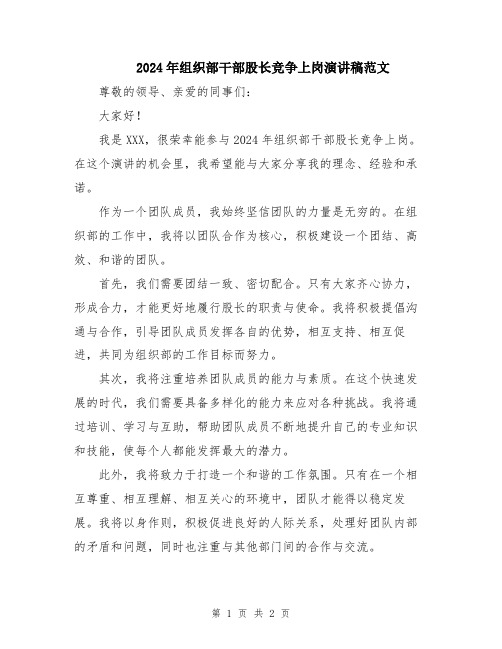 2024年组织部干部股长竞争上岗演讲稿范文

尊敬的领导、亲爱的同事们：

大家好！

我是XXX，很荣幸能参与2024年组织部干部股长竞争上岗。在这个演讲的机会里，我希望能与大家分享我的理念、经验和承诺。

作为一个团队成员，我始终坚信团队的力量是无穷的。在组织部的工作中，我将以团队合作为核心，积极建设一个团结、高效、和谐的团队。

首先，我们需要团结一致、密切配合。只有大家齐心协力，形成合力，才能更好地履行股长的职责与使命。我将积极提倡沟通与合作，引导团队成员发挥各自的优势，相互支持、相互促进，共同为组织部的工作目标而努力。

其次，我将注重培养团队成员的能力与素质。在这个快速发展的时代，我们需要具备多样化的能力来应对各种挑战。我将通过培训、学习与互助，帮助团队成员不断地提升自己的专业知识和技能，使每个人都能发挥最大的潜力。

此外，我将致力于打造一个和谐的工作氛围。只有在一个相互尊重、相互理解、相互关心的环境中，团队才能得以稳定发展。我将以身作则，积极促进良好的人际关系，处理好团队内部的矛盾和问题，同时也注重与其他部门间的合作与交流。

第 1 页 共 2 页